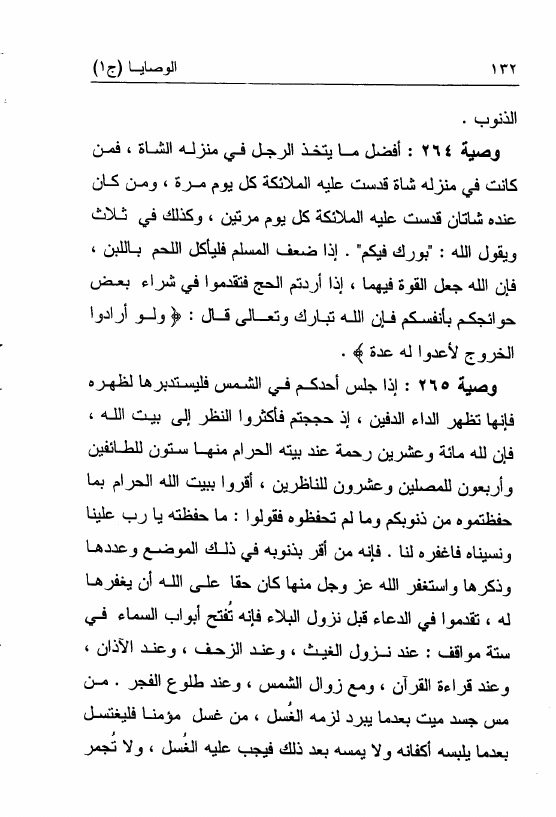 ١٣٢ الوصايا (ج١)

الذنوب .

وصية ٢٦٤ : أفضل ما يتخذ الرجل في منزله الشاة ، فمن كانت في منزله شاة قدست عليه الملائكة كل يوم مرة ، ومن كان عنده شاتان قدست عليه الملائكة كل يوم مرتين ، وكذلك في ثلاث ويقول الله : "بورك فيكم" . إذا ضعف المسلم فليأكل اللحم باللبن ، فإن الله جعل القوة فيهما ، إذا أردتم الحج فتقدموا في شراء بعض حوائجكم بأنفسكم فإن الله تبارك وتعالى قال : ﴿ ولو أرادوا الخروج لأعدوا له عدة ﴾ .

وصية ٢٦٥ : إذا جلس أحدكم في الشمس فليستدبرها لظهره فإنها تظهر الداء الدفين ، إذ حججتم فأكثروا النظر إلى بيت الله ، فإن لله مائة وعشرين رحمة عند بيته الحرام منها ستون للطائفين وأربعون للمصلين وعشرون للناظرين ، أقروا ببيت الله الحرام بما حفظتموه من ذنوبكم وما لم تحفظوه فقولوا : ما حفظته يا رب علينا ونسيناه فاغفره لنا . فإنه من أقر بذنوبه في ذلك الموضع وعددها وذكرها واستغفر الله عز وجل منها كان حقا على الله أن يغفرها له ، تقدموا في الدعاء قبل نزول البلاء فإنه تُفتح أبواب السماء في ستة مواقف : عند نزول الغيث ، وعند الزحف ، وعند الأذان ، وعند قراءة القرآن ، ومع زوال الشمس ، وعند طلوع الفجر . من مس جسد ميت بعدما يبرد لزمه الغُسل ، من غسل مؤمنا فليغتسل بعدما يلبسه أكفانه ولا يمسه بعد ذلك فيجب عليه الغُسل ، ولا تُجمر